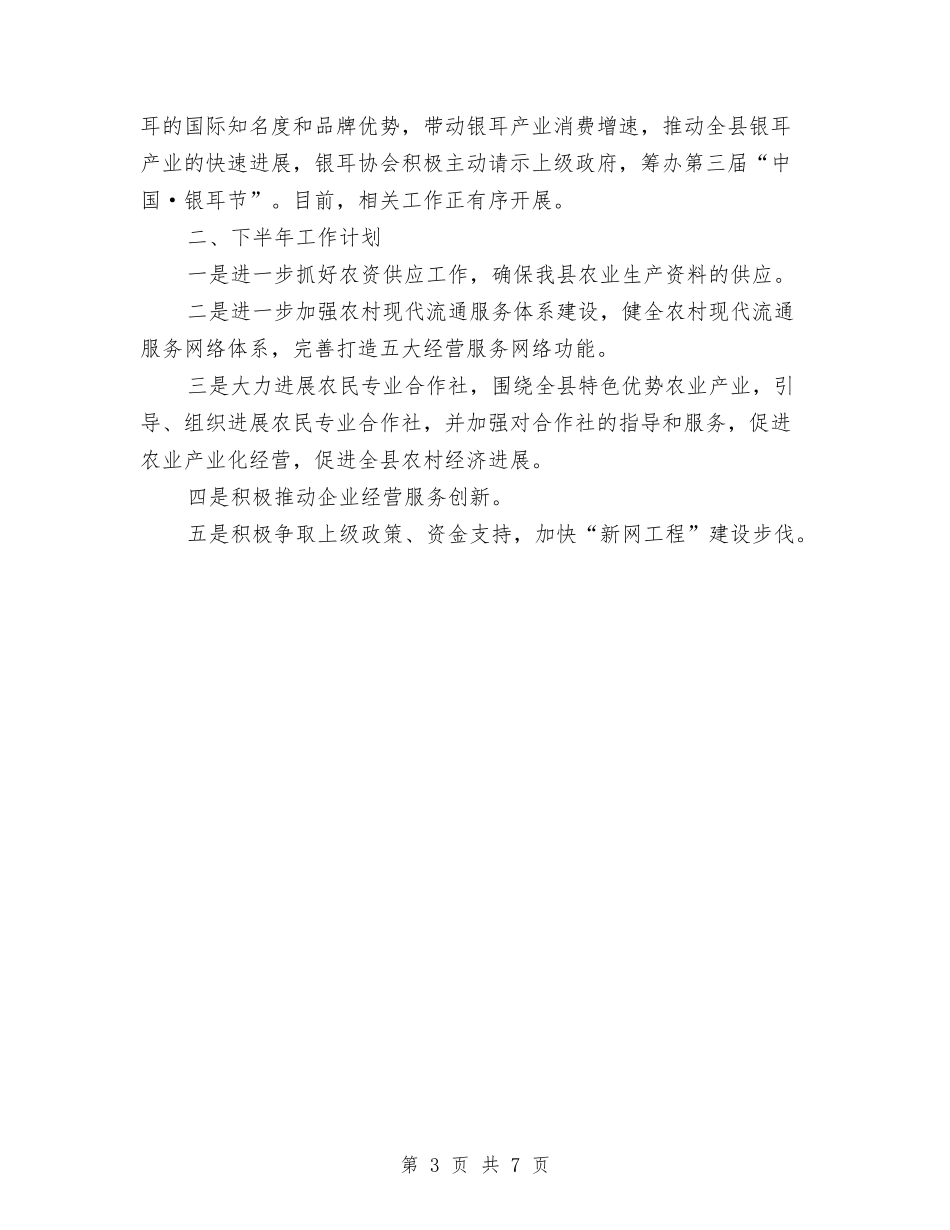 耳的国际知名度和品牌优势，带动银耳产业消费增速，推动全县银耳产业的快速进展，银耳协会积极主动请示上级政府，筹办第三届“中国·银耳节”。目前，相关工作正有序开展。

二、下半年工作计划

一是进一步抓好农资供应工作，确保我县农业生产资料的供应。

二是进一步加强农村现代流通服务体系建设，健全农村现代流通服务网络体系，完善打造五大经营服务网络功能。

三是大力进展农民专业合作社，围绕全县特色优势农业产业，引导、组织进展农民专业合作社，并加强对合作社的指导和服务，促进农业产业化经营，促进全县农村经济进展。

四是积极推动企业经营服务创新。

五是积极争取上级政策、资金支持，加快“新网工程”建设步伐。

第 3 页 共 7 页